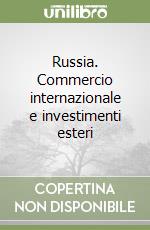 unilibro

Russia. Commercio internazionale e investimenti esteri

COPERTINA NON DISPONIBILE